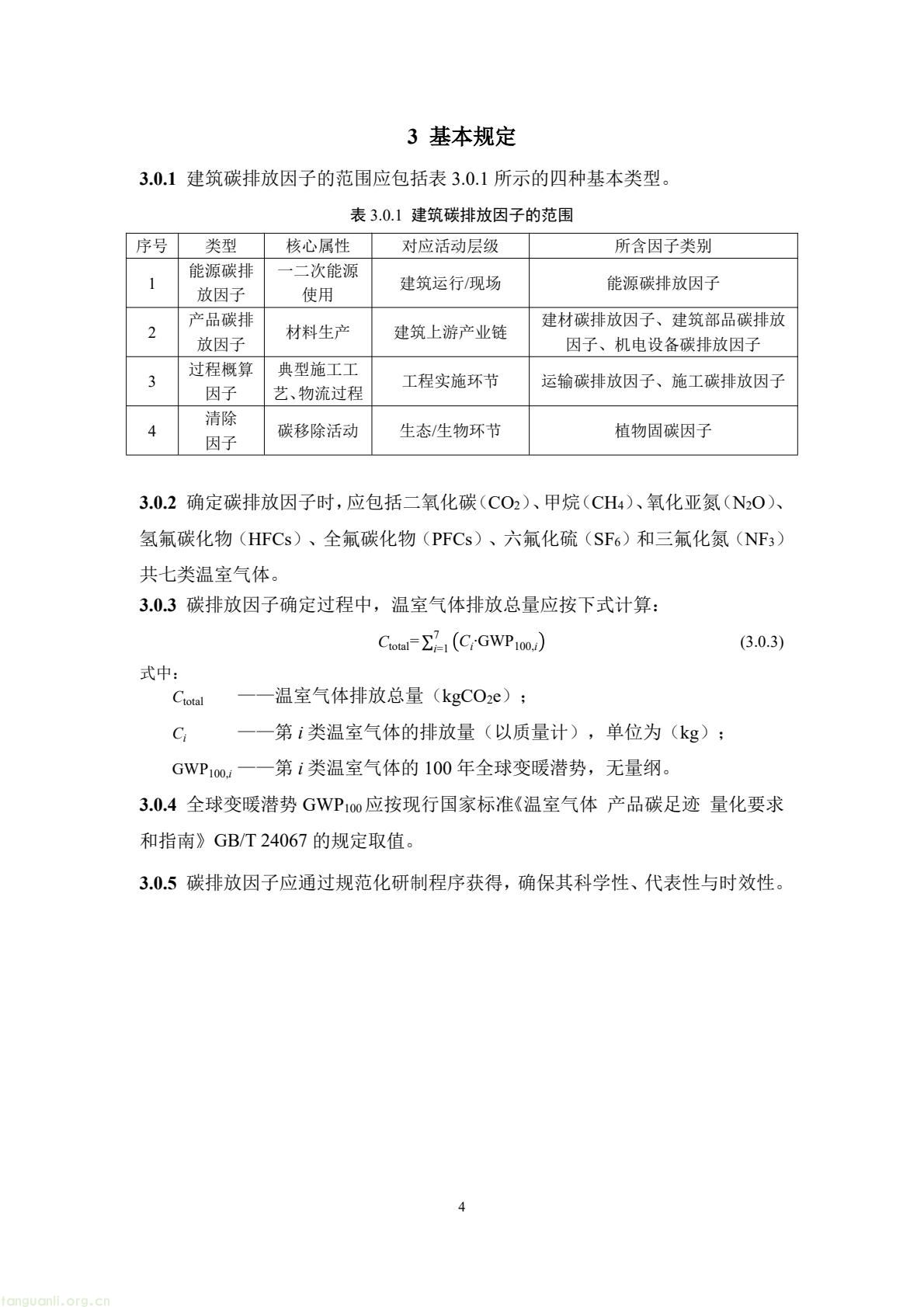 3 基本规定

3.0.1 建筑碳排放因子的范围应包括表 3.0.1 所示的四种基本类型。

表 3.0.1 建筑碳排放因子的范围

| 序号 | 类型 | 核心属性 | 对应活动层级 | 所含因子类别 |
|---|---|---|---|---|
| 1 | 能源碳排放因子 | 一二次能源使用 | 建筑运行/现场 | 能源碳排放因子 |
| 2 | 产品碳排放因子 | 材料生产 | 建筑上游产业链 | 建材碳排放因子、建筑部品碳排放因子、机电设备碳排放因子 |
| 3 | 过程概算因子 | 典型施工工艺、物流过程 | 工程实施环节 | 运输碳排放因子、施工碳排放因子 |
| 4 | 清除因子 | 碳移除活动 | 生态/生物环节 | 植物固碳因子 |

3.0.2 确定碳排放因子时，应包括二氧化碳（$CO_2$）、甲烷（$CH_4$）、氧化亚氮（$N_2O$）、氢氟碳化物（HFCs）、全氟碳化物（PFCs）、六氟化硫（$SF_6$）和三氟化氮（$NF_3$）共七类温室气体。

3.0.3 碳排放因子确定过程中，温室气体排放总量应按下式计算：

$C_{total}=\sum_{i=1}^{7}(C_i \cdot GWP_{100,i})$ (3.0.3)

式中：

$C_{total}$ ——温室气体排放总量（$kgCO_2e$）；

$C_i$ ——第 $i$ 类温室气体的排放量（以质量计），单位为（kg）；

$GWP_{100,i}$ ——第 $i$ 类温室气体的 100 年全球变暖潜势，无量纲。

3.0.4 全球变暖潜势 $GWP_{100}$ 应按现行国家标准《温室气体 产品碳足迹 量化要求和指南》GB/T 24067 的规定取值。

3.0.5 碳排放因子应通过规范化研制程序获得，确保其科学性、代表性与时效性。

4

tanguanli.org.cn